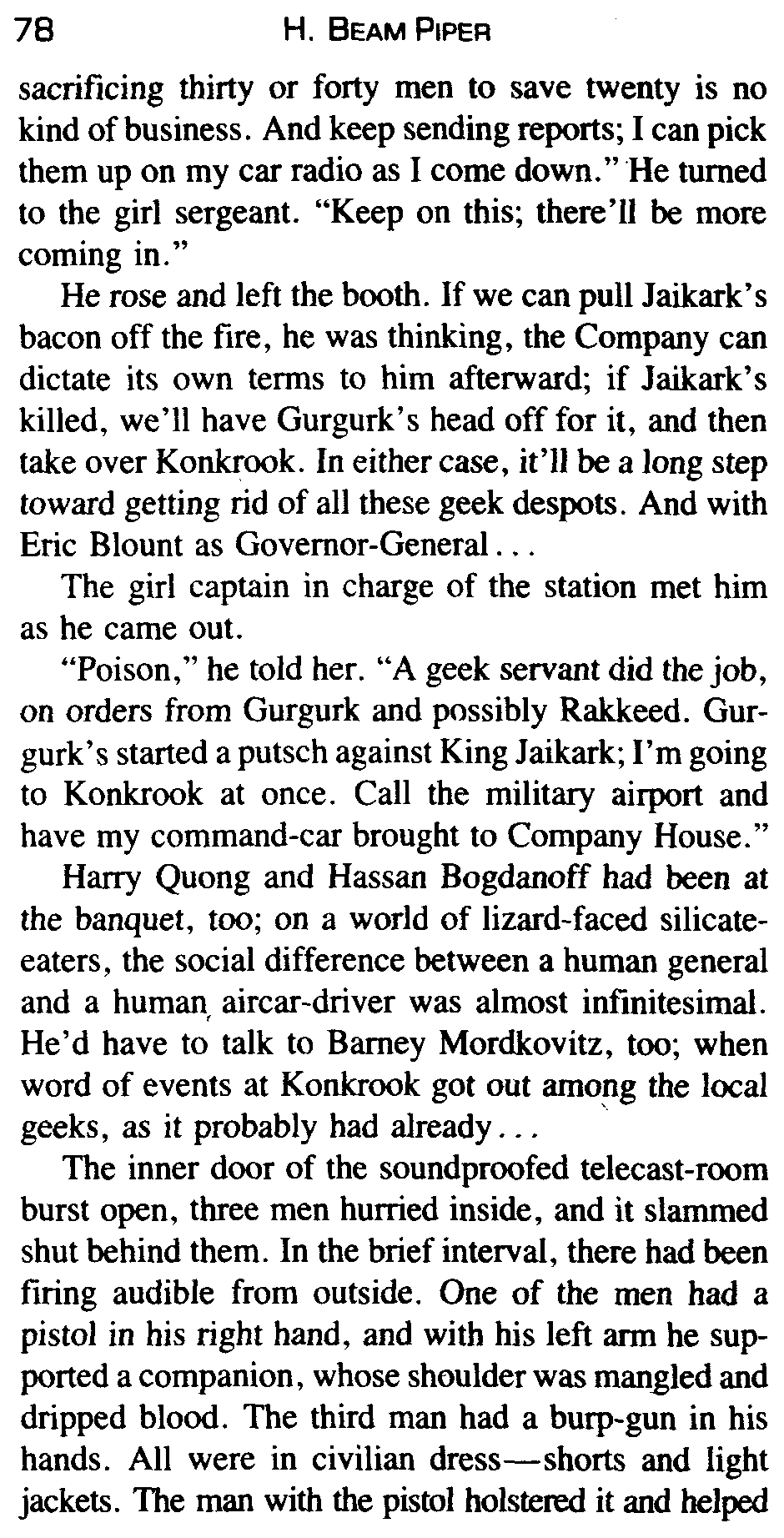 78 H. BEAM PIPER

sacrificing thirty or forty men to save twenty is no kind of business. And keep sending reports; I can pick them up on my car radio as I come down." He turned to the girl sergeant. "Keep on this; there'll be more coming in."

He rose and left the booth. If we can pull Jaikark's bacon off the fire, he was thinking, the Company can dictate its own terms to him afterward; if Jaikark's killed, we'll have Gurgurk's head off for it, and then take over Konkrook. In either case, it'll be a long step toward getting rid of all these geek despots. And with Eric Blount as Governor-General...

The girl captain in charge of the station met him as he came out.

"Poison," he told her. "A geek servant did the job, on orders from Gurgurk and possibly Rakkeed. Gurgurk's started a putsch against King Jaikark; I'm going to Konkrook at once. Call the military airport and have my command-car brought to Company House."

Harry Quong and Hassan Bogdanoff had been at the banquet, too; on a world of lizard-faced silicate-eaters, the social difference between a human general and a human aircar-driver was almost infinitesimal. He'd have to talk to Barney Mordkovitz, too; when word of events at Konkrook got out among the local geeks, as it probably had already...

The inner door of the soundproofed telecast-room burst open, three men hurried inside, and it slammed shut behind them. In the brief interval, there had been firing audible from outside. One of the men had a pistol in his right hand, and with his left arm he supported a companion, whose shoulder was mangled and dripped blood. The third man had a burp-gun in his hands. All were in civilian dress—shorts and light jackets. The man with the pistol holstered it and helped